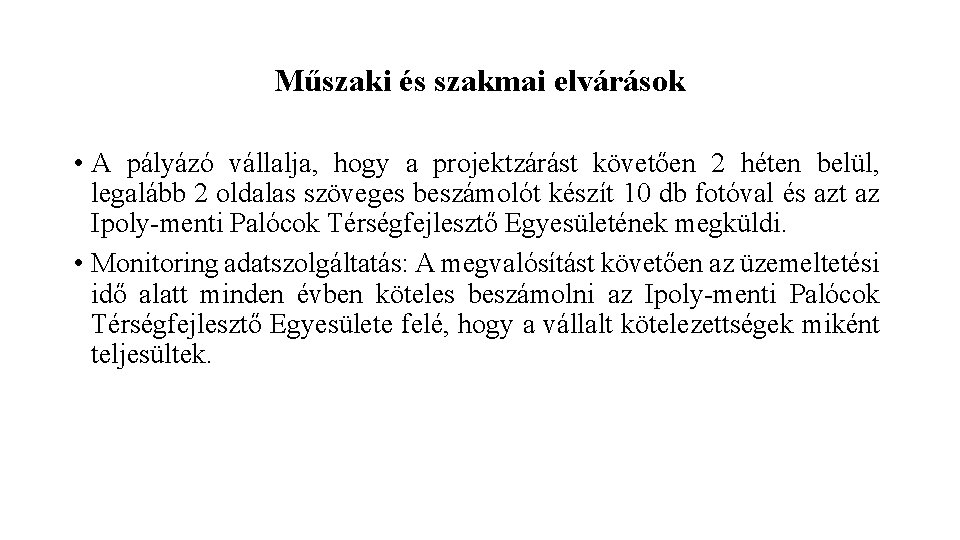 Műszaki és szakmai elvárások

• A pályázó vállalja, hogy a projektzárást követően 2 héten belül, legalább 2 oldalas szöveges beszámolót készít 10 db fotóval és azt az Ipoly-menti Palócok Térségfejlesztő Egyesületének megküldi.

• Monitoring adatszolgáltatás: A megvalósítást követően az üzemeltetési idő alatt minden évben köteles beszámolni az Ipoly-menti Palócok Térségfejlesztő Egyesülete felé, hogy a vállalt kötelezettségek miként teljesültek.